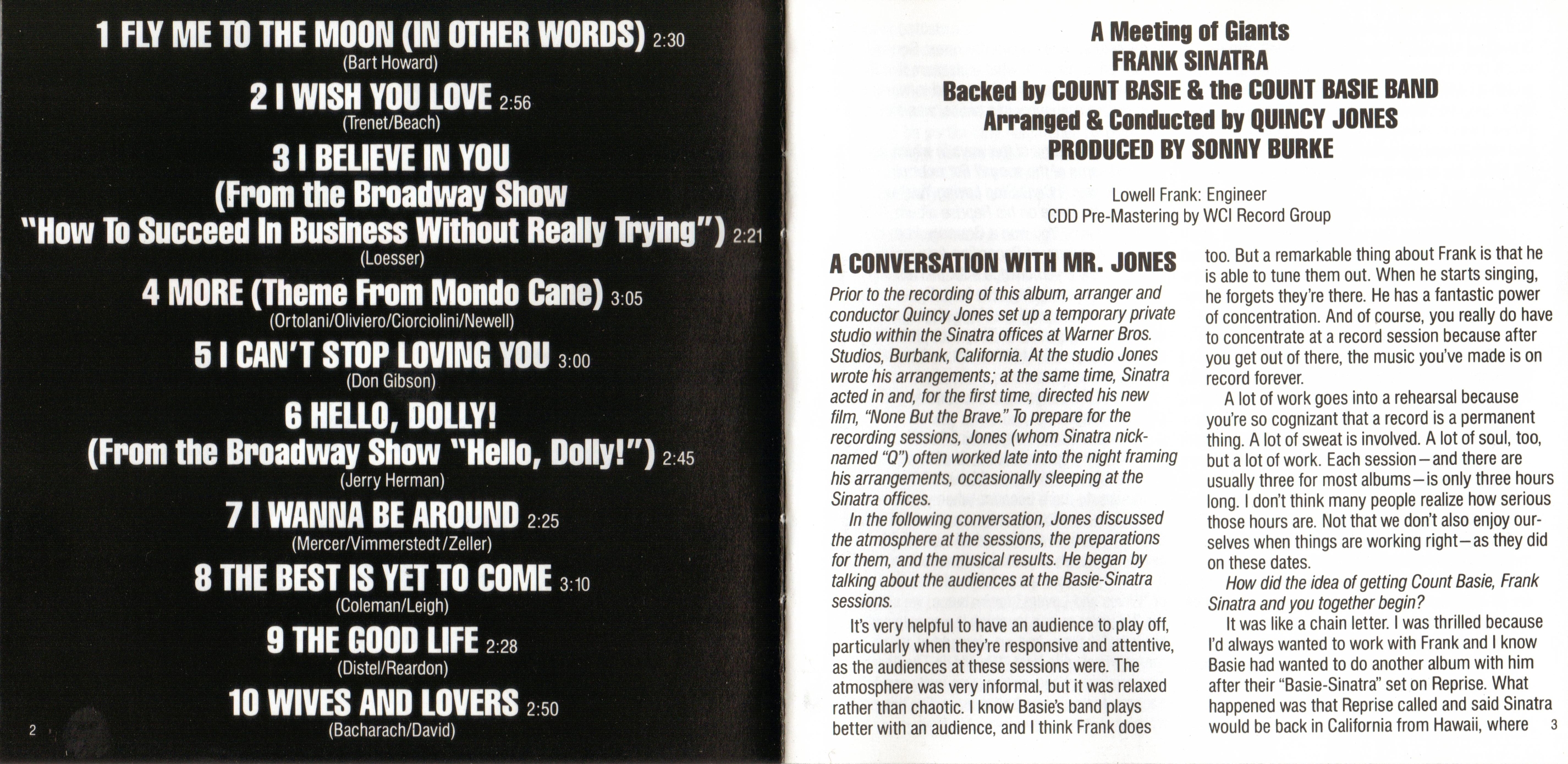 1 FLY ME TO THE MOON (IN OTHER WORDS) 2:30
(Bart Howard)

2 I WISH YOU LOVE 2:56
(Trenet/Beach)

3 I BELIEVE IN YOU
(From the Broadway Show
"How To Succeed In Business Without Really Trying") 2:21
(Loesser)

4 MORE (Theme From Mondo Cane) 3:05
(Ortolani/Oliviero/Ciorciolini/Newell)

5 I CAN'T STOP LOVING YOU 3:00
(Don Gibson)

6 HELLO, DOLLY!
(From the Broadway Show "Hello, Dolly!") 2:45
(Jerry Herman)

7 I WANNA BE AROUND 2:25
(Mercer/Vimmerstedt/Zeller)

8 THE BEST IS YET TO COME 3:10
(Coleman/Leigh)

9 THE GOOD LIFE 2:28
(Distel/Reardon)

10 WIVES AND LOVERS 2:50
(Bacharach/David)

2

A Meeting of Giants
FRANK SINATRA
Backed by COUNT BASIE & the COUNT BASIE BAND
Arranged & Conducted by QUINCY JONES
PRODUCED BY SONNY BURKE

Lowell Frank: Engineer
CDD Pre-Mastering by WCI Record Group

A CONVERSATION WITH MR. JONES

Prior to the recording of this album, arranger and conductor Quincy Jones set up a temporary private studio within the Sinatra offices at Warner Bros. Studios, Burbank, California. At the studio Jones wrote his arrangements; at the same time, Sinatra acted in and, for the first time, directed his new film, "None But the Brave." To prepare for the recording sessions, Jones (whom Sinatra nicknamed "Q") often worked late into the night framing his arrangements, occasionally sleeping at the Sinatra offices.

In the following conversation, Jones discussed the atmosphere at the sessions, the preparations for them, and the musical results. He began by talking about the audiences at the Basie-Sinatra sessions.

It's very helpful to have an audience to play off, particularly when they're responsive and attentive, as the audiences at these sessions were. The atmosphere was very informal, but it was relaxed rather than chaotic. I know Basie's band plays better with an audience, and I think Frank does too. But a remarkable thing about Frank is that he is able to tune them out. When he starts singing, he forgets they're there. He has a fantastic power of concentration. And of course, you really do have to concentrate at a record session because after you get out of there, the music you've made is on record forever.

A lot of work goes into a rehearsal because you're so cognizant that a record is a permanent thing. A lot of sweat is involved. A lot of soul, too, but a lot of work. Each session—and there are usually three for most albums—is only three hours long. I don't think many people realize how serious those hours are. Not that we don't also enjoy ourselves when things are working right—as they did on these dates.

How did the idea of getting Count Basie, Frank Sinatra and you together begin?

It was like a chain letter. I was thrilled because I'd always wanted to work with Frank and I know Basie had wanted to do another album with him after their "Basie-Sinatra" set on Reprise. What happened was that Reprise called and said Sinatra would be back in California from Hawaii, where

3